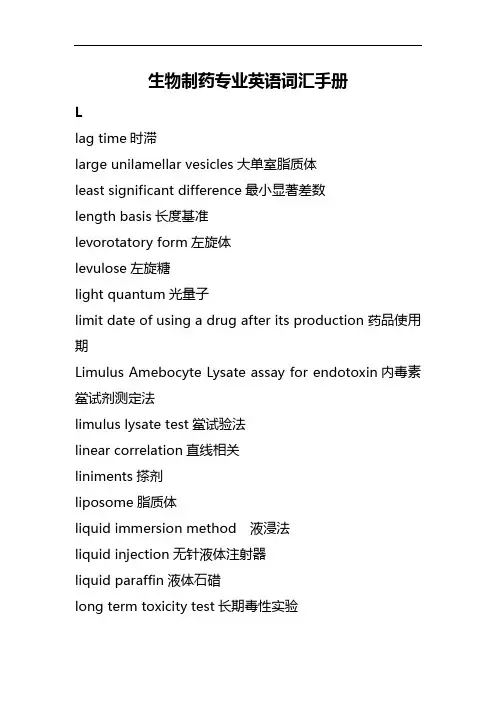 生物制药专业英语词汇手册

L

lag time 时滞

large unilamellar vesicles 大单室脂质体

least significant difference 最小显著差数

length basis 长度基准

levorotatory form 左旋体

levulose 左旋糖

light quantum 光量子

limit date of using a drug after its production 药品使用期

Limulus Amebocyte Lysate assay for endotoxin 内毒素鲎试剂测定法

limulus lysate test 鲎试验法

linear correlation 直线相关

liniments 搽剂

liposome 脂质体

liquid immersion method 液浸法

liquid injection 无针液体注射器

liquid paraffin 液体石蜡

long term toxicity test 长期毒性实验